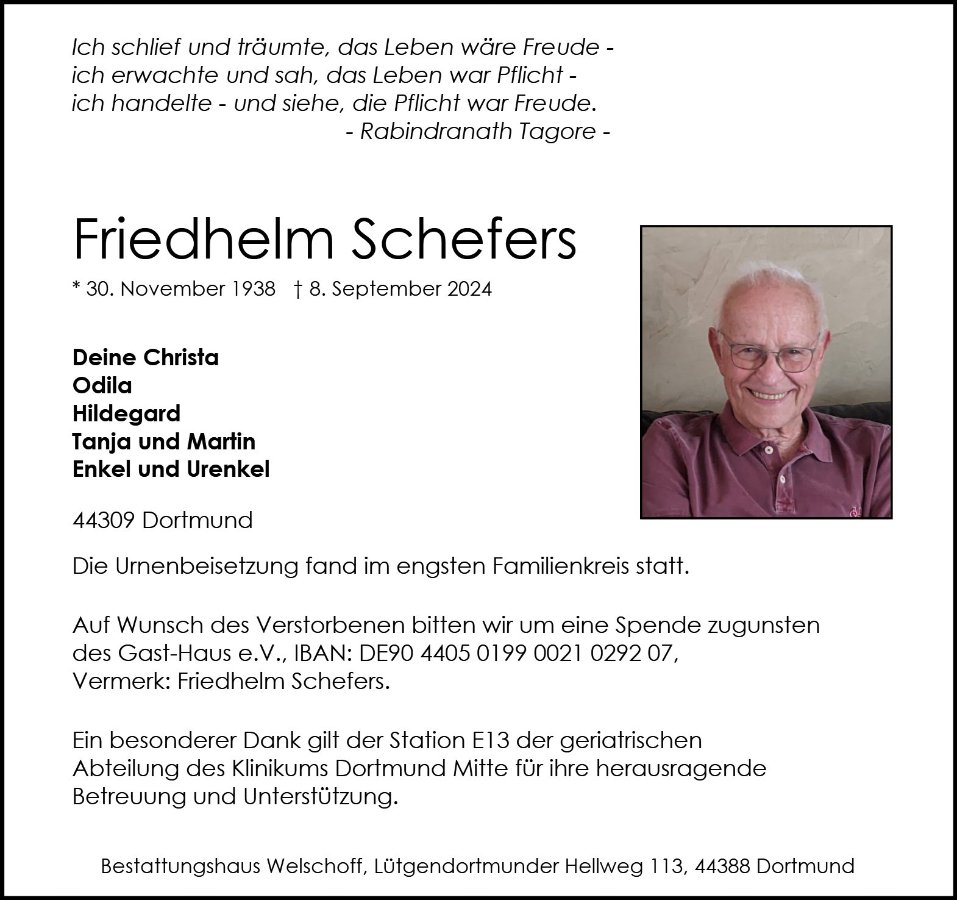 Ich schlief und träumte, das Leben wäre Freude -
ich erwachte und sah, das Leben war Pflicht -
ich handelte - und siehe, die Pflicht war Freude.
- Rabindranath Tagore -

Friedhelm Schefers

* 30. November 1938 † 8. September 2024

Deine Christa
Odila
Hildegard
Tanja und Martin
Enkel und Urenkel

44309 Dortmund

Die Urnenbeisetzung fand im engsten Familienkreis statt.

Auf Wunsch des Verstorbenen bitten wir um eine Spende zugunsten des Gast-Haus e.V., IBAN: DE90 4405 0199 0021 0292 07, Vermerk: Friedhelm Schefers.

Ein besonderer Dank gilt der Station E13 der geriatrischen Abteilung des Klinikums Dortmund Mitte für ihre herausragende Betreuung und Unterstützung.

Bestattungshaus Welschoff, Lütgendortmunder Hellweg 113, 44388 Dortmund